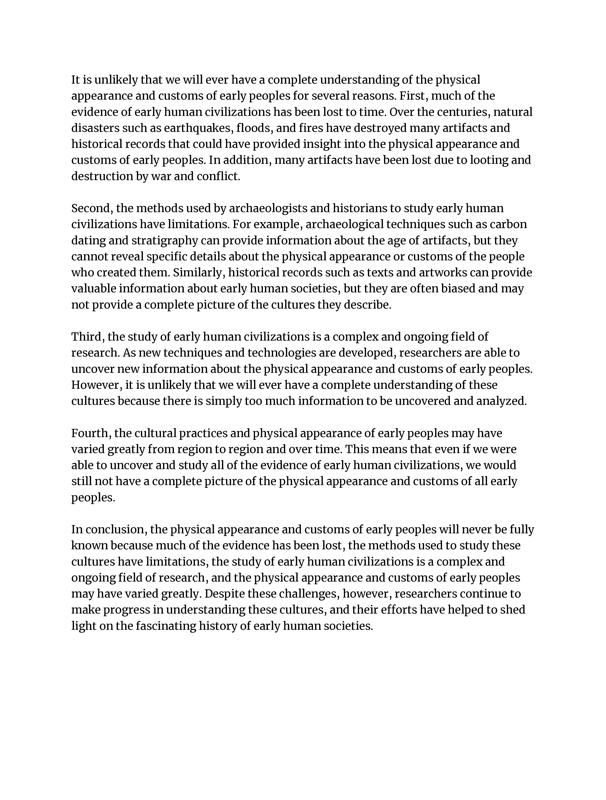 It is unlikely that we will ever have a complete understanding of the physical appearance and customs of early peoples for several reasons. First, much of the evidence of early human civilizations has been lost to time. Over the centuries, natural disasters such as earthquakes, floods, and fires have destroyed many artifacts and historical records that could have provided insight into the physical appearance and customs of early peoples. In addition, many artifacts have been lost due to looting and destruction by war and conflict.

Second, the methods used by archaeologists and historians to study early human civilizations have limitations. For example, archaeological techniques such as carbon dating and stratigraphy can provide information about the age of artifacts, but they cannot reveal specific details about the physical appearance or customs of the people who created them. Similarly, historical records such as texts and artworks can provide valuable information about early human societies, but they are often biased and may not provide a complete picture of the cultures they describe.

Third, the study of early human civilizations is a complex and ongoing field of research. As new techniques and technologies are developed, researchers are able to uncover new information about the physical appearance and customs of early peoples. However, it is unlikely that we will ever have a complete understanding of these cultures because there is simply too much information to be uncovered and analyzed.

Fourth, the cultural practices and physical appearance of early peoples may have varied greatly from region to region and over time. This means that even if we were able to uncover and study all of the evidence of early human civilizations, we would still not have a complete picture of the physical appearance and customs of all early peoples.

In conclusion, the physical appearance and customs of early peoples will never be fully known because much of the evidence has been lost, the methods used to study these cultures have limitations, the study of early human civilizations is a complex and ongoing field of research, and the physical appearance and customs of early peoples may have varied greatly. Despite these challenges, however, researchers continue to make progress in understanding these cultures, and their efforts have helped to shed light on the fascinating history of early human societies.